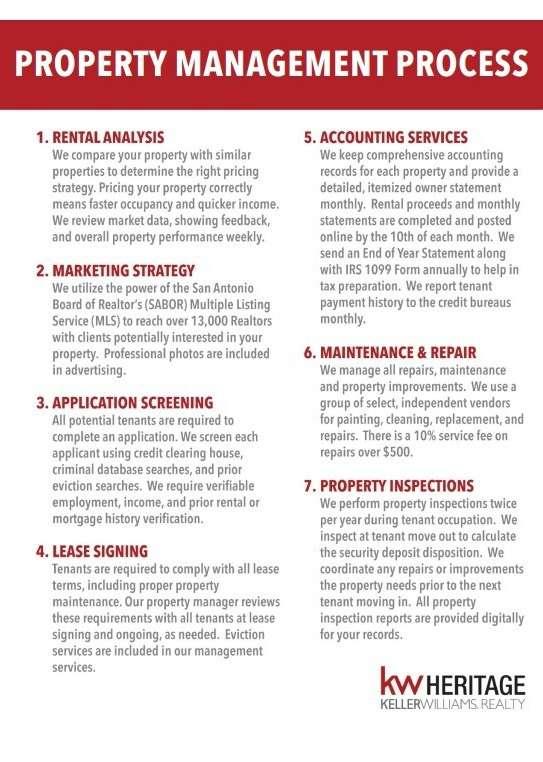 PROPERTY MANAGEMENT PROCESS

1. RENTAL ANALYSIS
We compare your property with similar properties to determine the right pricing strategy. Pricing your property correctly means faster occupancy and quicker income. We review market data, showing feedback, and overall property performance weekly.

2. MARKETING STRATEGY
We utilize the power of the San Antonio Board of Realtor's (SABOR) Multiple Listing Service (MLS) to reach over 13,000 Realtors with clients potentially interested in your property. Professional photos are included in advertising.

3. APPLICATION SCREENING
All potential tenants are required to complete an application. We screen each applicant using credit clearing house, criminal database searches, and prior eviction searches. We require verifiable employment, income, and prior rental or mortgage history verification.

4. LEASE SIGNING
Tenants are required to comply with all lease terms, including proper property maintenance. Our property manager reviews these requirements with all tenants at lease signing and ongoing, as needed. Eviction services are included in our management services.

5. ACCOUNTING SERVICES
We keep comprehensive accounting records for each property and provide a detailed, itemized owner statement monthly. Rental proceeds and monthly statements are completed and posted online by the 10th of each month. We send an End of Year Statement along with IRS 1099 Form annually to help in tax preparation. We report tenant payment history to the credit bureaus monthly.

6. MAINTENANCE & REPAIR
We manage all repairs, maintenance and property improvements. We use a group of select, independent vendors for painting, cleaning, replacement, and repairs. There is a 10% service fee on repairs over $500.

7. PROPERTY INSPECTIONS
We perform property inspections twice per year during tenant occupation. We inspect at tenant move out to calculate the security deposit disposition. We coordinate any repairs or improvements the property needs prior to the next tenant moving in. All property inspection reports are provided digitally for your records.

kw HERITAGE
KELLERWILLIAMS. REALTY